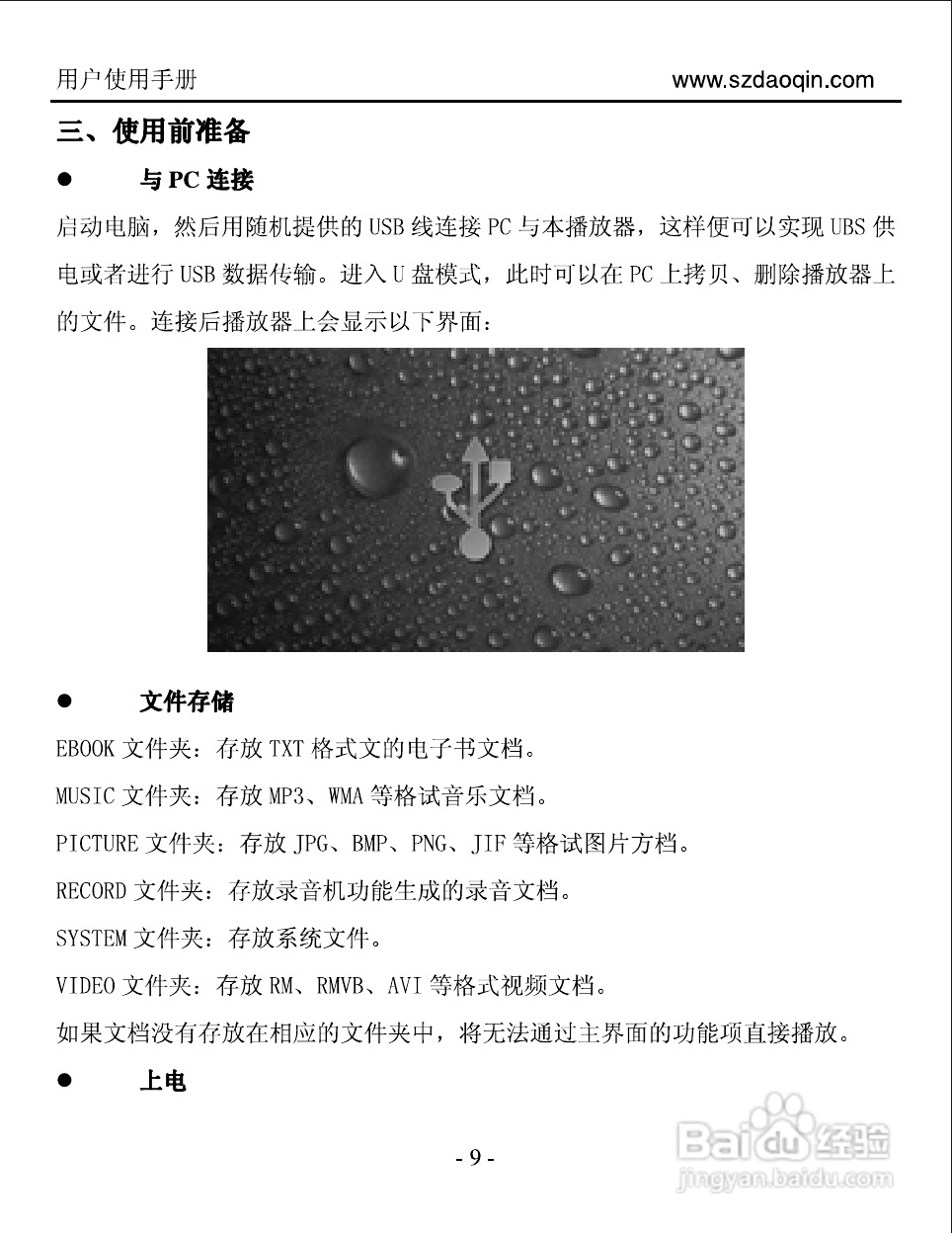 用户使用手册 www.szdaoqin.com

三、使用前准备

● 与 PC 连接

启动电脑，然后用随机提供的 USB 线连接 PC 与本播放器，这样便可以实现 UBS 供电或者进行 USB 数据传输。进入 U 盘模式，此时可以在 PC 上拷贝、删除播放器上的文件。连接后播放器上会显示以下界面：

● 文件存储

EBOOK 文件夹：存放 TXT 格式文的电子书文档。

MUSIC 文件夹：存放 MP3、WMA 等格试音乐文档。

PICTURE 文件夹：存放 JPG、BMP、PNG、JIF 等格试图片方档。

RECORD 文件夹：存放录音机功能生成的录音文档。

SYSTEM 文件夹：存放系统文件。

VIDEO 文件夹：存放 RM、RMVB、AVI 等格式视频文档。

如果文档没有存放在相应的文件夹中，将无法通过主界面的功能项直接播放。

● 上电

- 9 -

Baidu 经验
jingyan.baidu.com